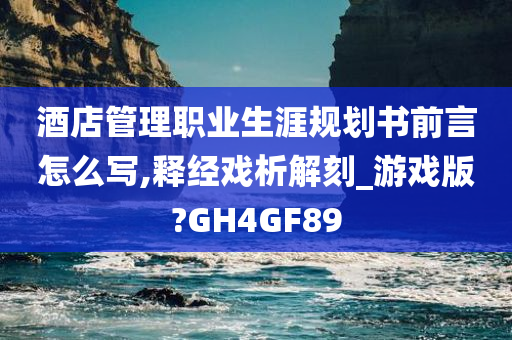 酒店管理职业生涯规划书前言怎么写,释经戏析解刻_游戏版?GH4GF89